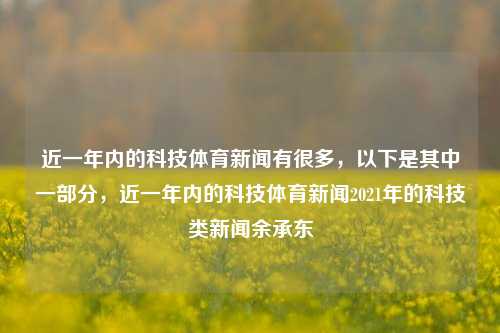 近一年内的科技体育新闻有很多，以下是其中一部分，近一年内的科技体育新闻2021年的科技类新闻余承东